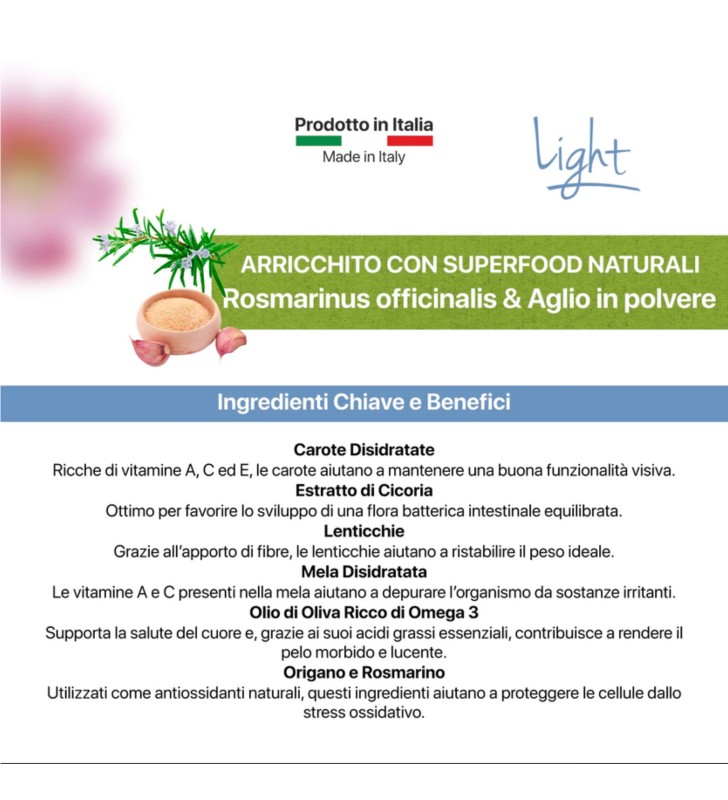 Prodotto in Italia
Made in Italy

Light

ARRICCHITO CON SUPERFOOD NATURALI
Rosmarinus officinalis & Aglio in polvere

Ingredienti Chiave e Benefici

Carote Disidratate
Ricche di vitamine A, C ed E, le carote aiutano a mantenere una buona funzionalità visiva.

Estratto di Cicoria
Ottimo per favorire lo sviluppo di una flora batterica intestinale equilibrata.

Lenticchie
Grazie all'apporto di fibre, le lenticchie aiutano a ristabilire il peso ideale.

Mela Disidratata
Le vitamine A e C presenti nella mela aiutano a depurare l'organismo da sostanze irritanti.

Olio di Oliva Ricco di Omega 3
Supporta la salute del cuore e, grazie ai suoi acidi grassi essenziali, contribuisce a rendere il pelo morbido e lucente.

Origano e Rosmarino
Utilizzati come antiossidanti naturali, questi ingredienti aiutano a proteggere le cellule dallo stress ossidativo.